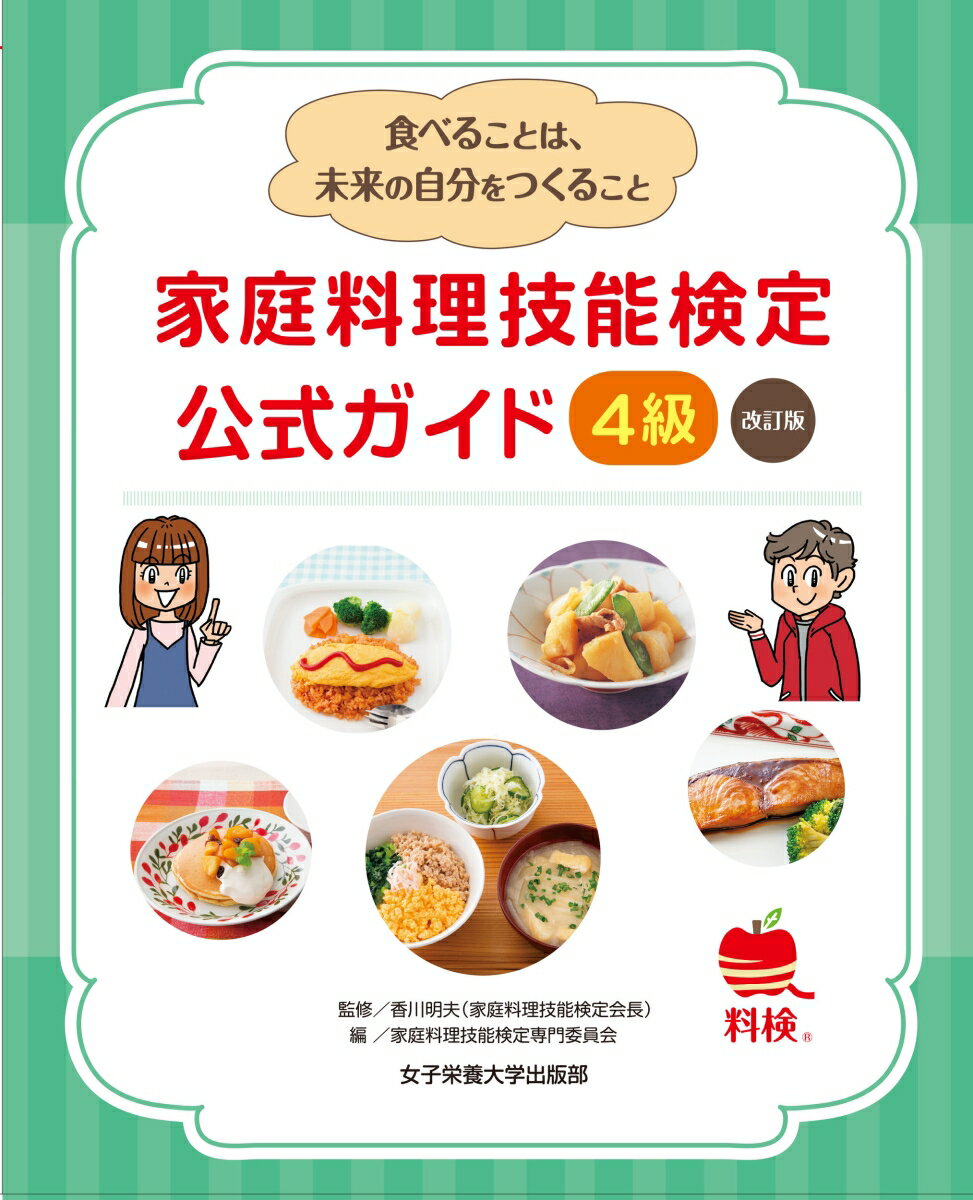 食べることは、
未来の自分をつくること

家庭料理技能検定
公式ガイド 4級 改訂版

料検®

監修／香川明夫（家庭料理技能検定会長）
編 ／家庭料理技能検定専門委員会

女子栄養大学出版部